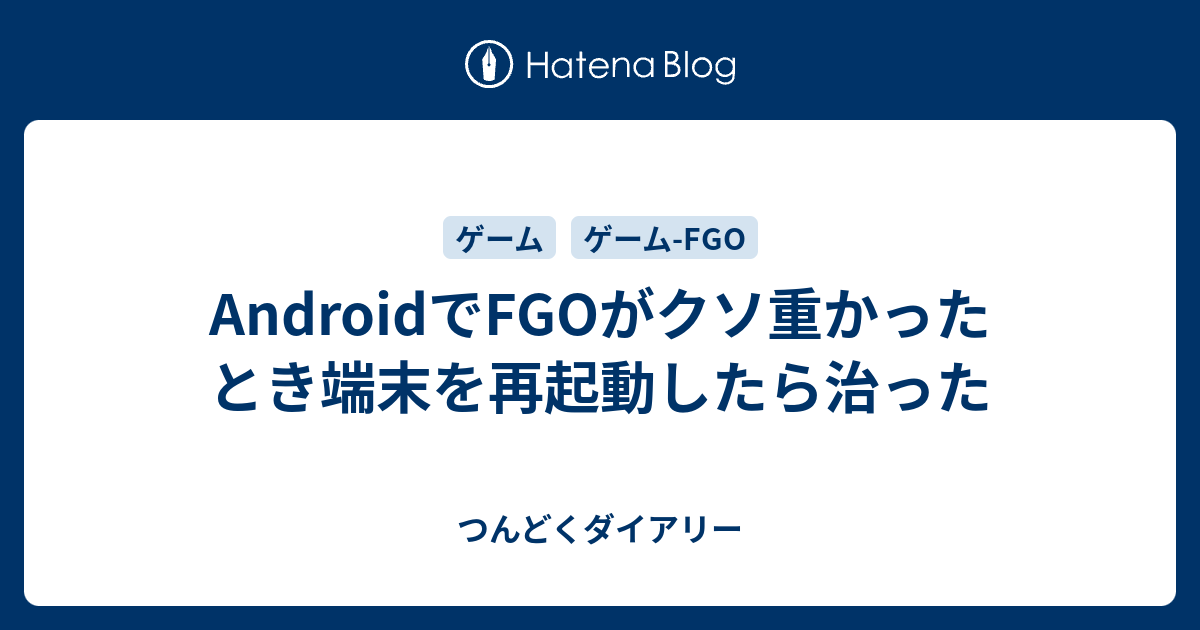 Hatena Blog

ゲーム

ゲーム-FGO

AndroidでFGOがクソ重かったとき端末を再起動したら治った

つんどくダイアリー